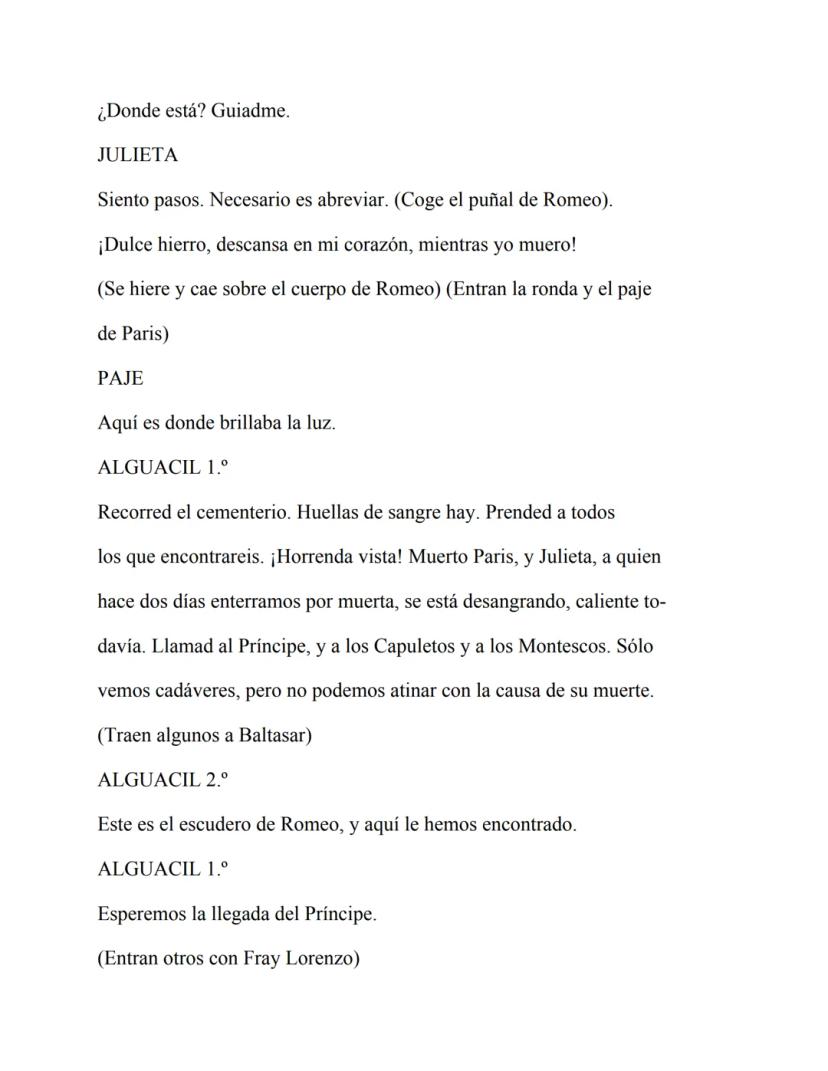 ¿Donde está? Guiadme.

JULIETA

Siento pasos. Necesario es abreviar. (Coge el puñal de Romeo).

¡Dulce hierro, descansa en mi corazón, mientras yo muero!

(Se hiere y cae sobre el cuerpo de Romeo) (Entran la ronda y el paje de Paris)

PAJE

Aquí es donde brillaba la luz.

ALGUACIL 1.º

Recorred el cementerio. Huellas de sangre hay. Prended a todos los que encontrareis. ¡Horrenda vista! Muerto Paris, y Julieta, a quien hace dos días enterramos por muerta, se está desangrando, caliente todavía. Llamad al Príncipe, y a los Capuletos y a los Montescos. Sólo vemos cadáveres, pero no podemos atinar con la causa de su muerte.

(Traen algunos a Baltasar)

ALGUACIL 2.º

Este es el escudero de Romeo, y aquí le hemos encontrado.

ALGUACIL 1.º

Esperemos la llegada del Príncipe.

(Entran otros con Fray Lorenzo)